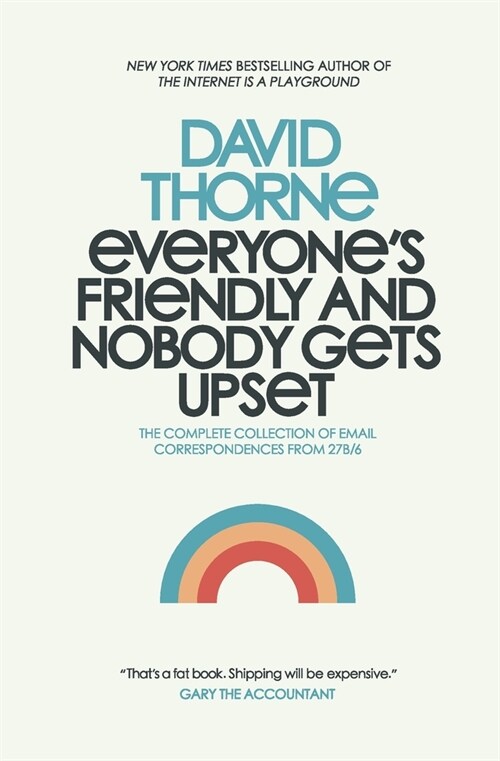 NEW YORK TIMES BESTSELLING AUTHOR OF
THE INTERNET IS A PLAYGROUND

DAVID
THORNE

EVERYONE'S
FRIENDLY AND
NOBODY GETS
UPSET

THE COMPLETE COLLECTION OF EMAIL
CORRESPONDENCES FROM 27B/6

"That's a fat book. Shipping will be expensive."
GARY THE ACCOUNTANT